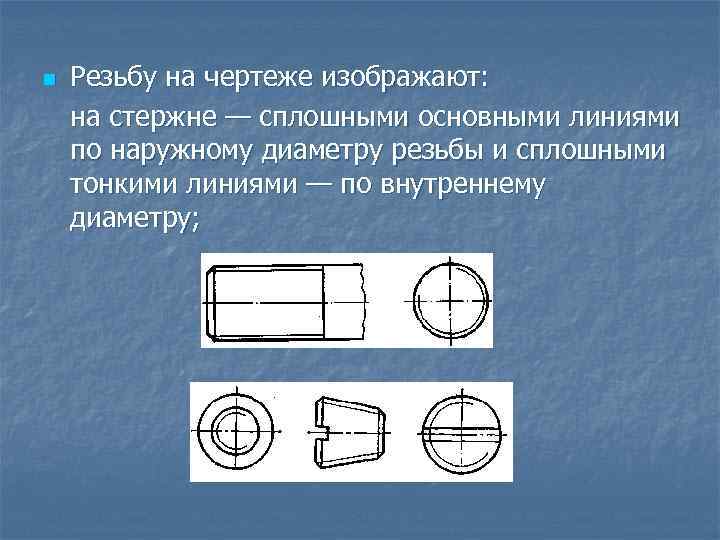 • Резьбу на чертеже изображают:

на стержне — сплошными основными линиями по наружному диаметру резьбы и сплошными тонкими линиями — по внутреннему диаметру;